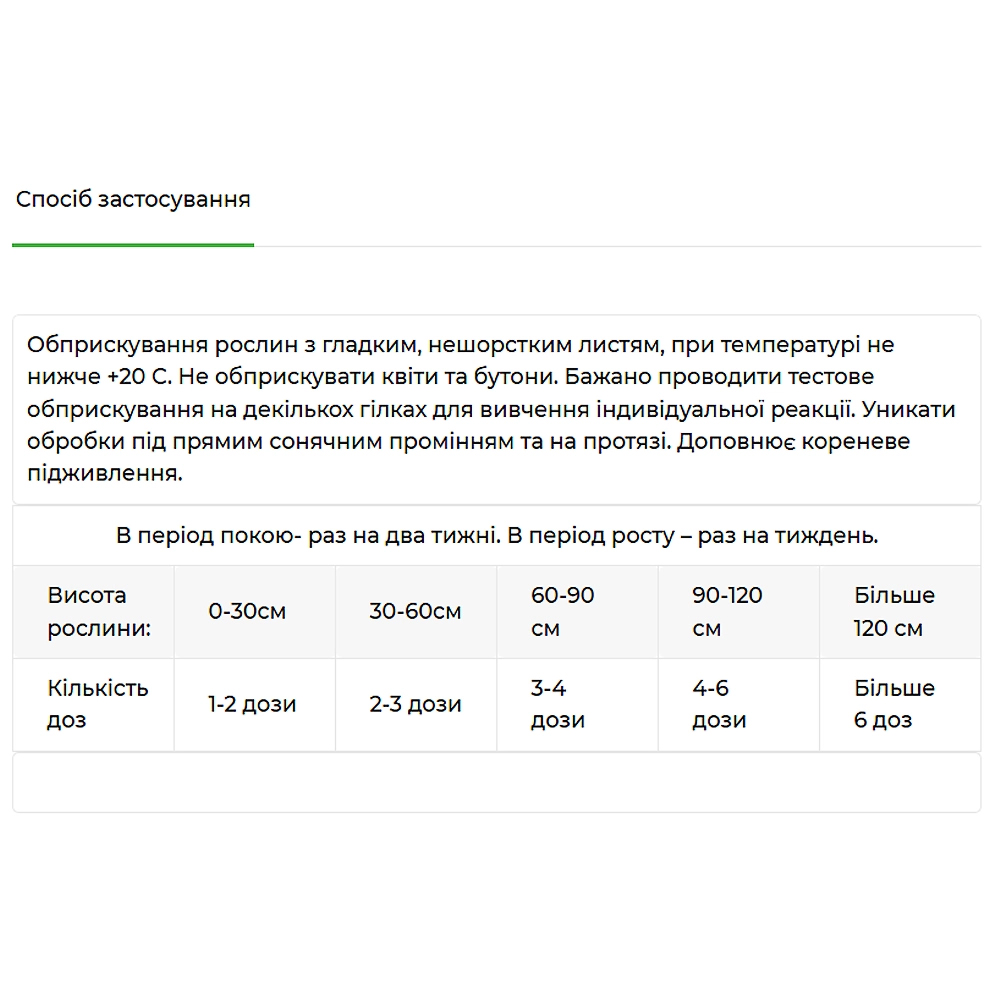 Спосіб застосування

Обприскування рослин з гладким, нешорстким листям, при температурі не нижче +20 С. Не обприскувати квіти та бутони. Бажано проводити тестове обприскування на декількох гілках для вивчення індивідуальної реакції. Уникати обробки під прямим сонячним промінням та на протязі. Доповнює кореневе підживлення.

В період покою- раз на два тижні. В період росту – раз на тиждень.

| Висота рослини: | 0-30см | 30-60см | 60-90 см | 90-120 см | Більше 120 см |
|---|---|---|---|---|---|
| Кількість доз | 1-2 дози | 2-3 дози | 3-4 дози | 4-6 дози | Більше 6 доз |